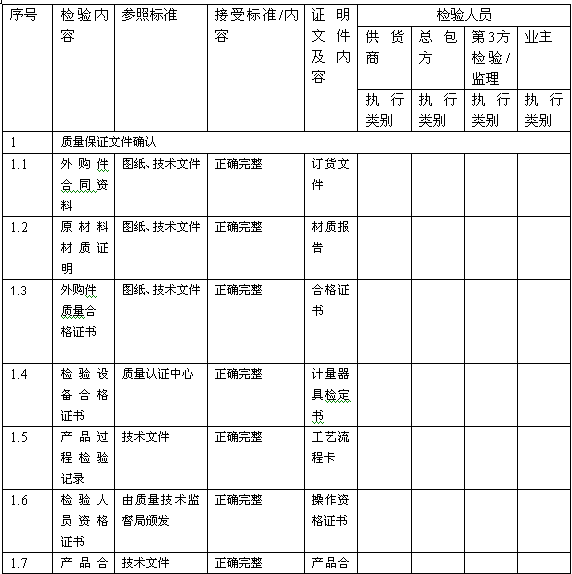 | 序号 | 检验内容 | 参照标准 | 接受标准/内容 | 证明文件及内容 | 检验人员 | | | |
|---|---|---|---|---|---|---|---|---|
| | | | | | 供货商 | 总包方 | 第3方检验/监理 | 业主 |
| | | | | | 执行类别 | 执行类别 | 执行类别 | 执行类别 |
| 1 | 质量保证文件确认 | | | | | | | |
| 1.1 | 外购件合同资料 | 图纸、技术文件 | 正确完整 | 订货文件 | | | | |
| 1.2 | 原材料材质证明 | 图纸、技术文件 | 正确完整 | 材质报告 | | | | |
| 1.3 | 外购件质量合格证书 | 图纸、技术文件 | 正确完整 | 合格证书 | | | | |
| 1.4 | 检验设备合格证书 | 质量认证中心 | 正确完整 | 计量器具检定书 | | | | |
| 1.5 | 产品过程检验记录 | 技术文件 | 正确完整 | 工艺流程卡 | | | | |
| 1.6 | 检验人员资格证书 | 由质量技术监督局颁发 | 正确完整 | 操作资格证书 | | | | |
| 1.7 | 产品合 | 技术文件 | 正确完整 | 产品合 | | | | |